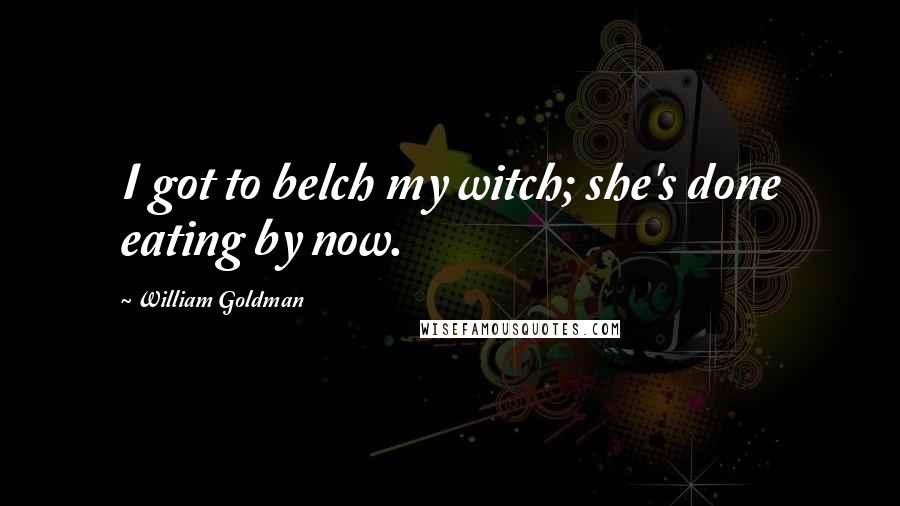 I got to belch my witch; she's done eating by now.

~ William Goldman

WISEFAMOUSQUOTES.COM